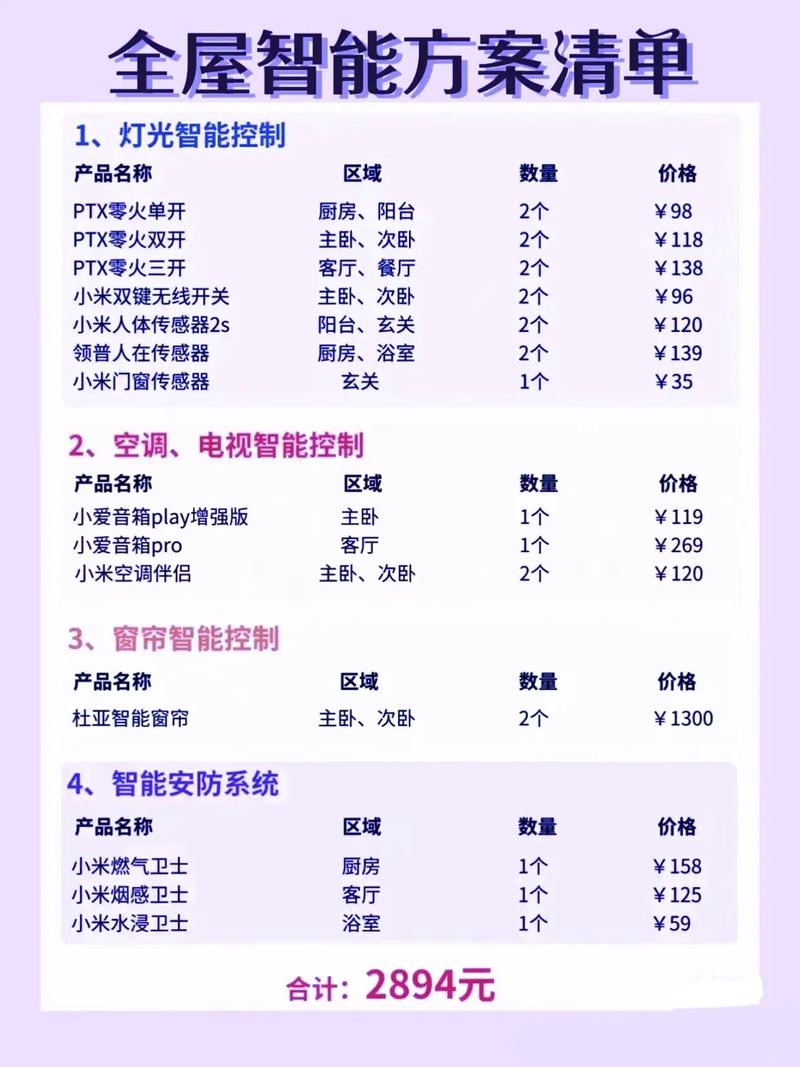 全屋智能方案清单

1、灯光智能控制

| 产品名称 | 区域 | 数量 | 价格 |
|---|---|---|---|
| PTX零火单开 | 厨房、阳台 | 2个 | ￥98 |
| PTX零火双开 | 主卧、次卧 | 2个 | ￥118 |
| PTX零火三开 | 客厅、餐厅 | 2个 | ￥138 |
| 小米双键无线开关 | 主卧、次卧 | 2个 | ￥96 |
| 小米人体传感器2s | 阳台、玄关 | 2个 | ￥120 |
| 领普人在传感器 | 厨房、浴室 | 2个 | ￥139 |
| 小米门窗传感器 | 玄关 | 1个 | ￥35 |

2、空调、电视智能控制

| 产品名称 | 区域 | 数量 | 价格 |
|---|---|---|---|
| 小爱音箱play增强版 | 主卧 | 1个 | ￥119 |
| 小爱音箱pro | 客厅 | 1个 | ￥269 |
| 小米空调伴侣 | 主卧、次卧 | 2个 | ￥120 |

3、窗帘智能控制

| 产品名称 | 区域 | 数量 | 价格 |
|---|---|---|---|
| 杜亚智能窗帘 | 主卧、次卧 | 2个 | ￥1300 |

4、智能安防系统

| 产品名称 | 区域 | 数量 | 价格 |
|---|---|---|---|
| 小米燃气卫士 | 厨房 | 1个 | ￥158 |
| 小米烟感卫士 | 客厅 | 1个 | ￥125 |
| 小米水浸卫士 | 浴室 | 1个 | ￥59 |

合计：2894元